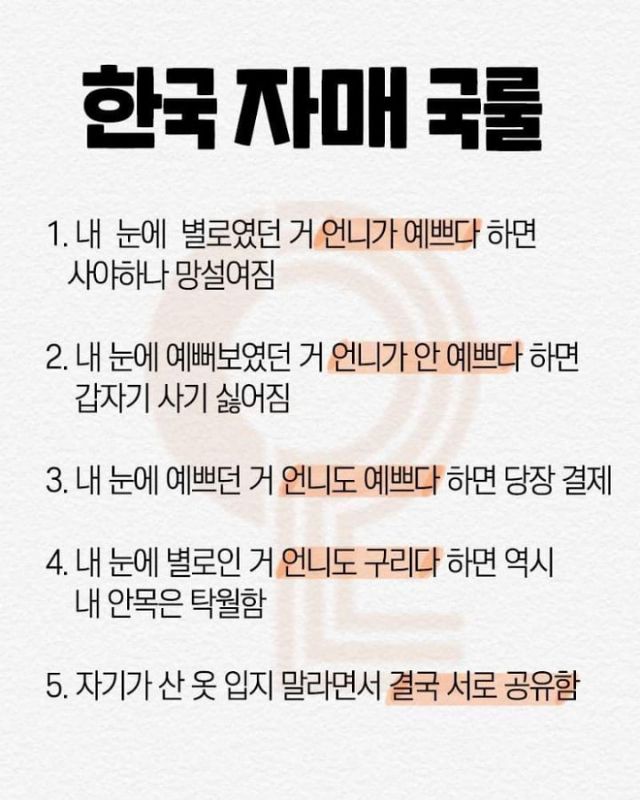 한국 자매 국룰

1. 내 눈에 별로였던 거 언니가 예쁘다 하면 사야하나 망설여짐

2. 내 눈에 예뻐보였던 거 언니가 안 예쁘다 하면 갑자기 사기 싫어짐

3. 내 눈에 예쁘던 거 언니도 예쁘다 하면 당장 결제

4. 내 눈에 별로인 거 언니도 구리다 하면 역시 내 안목은 탁월함

5. 자기가 산 옷 입지 말라면서 결국 서로 공유함